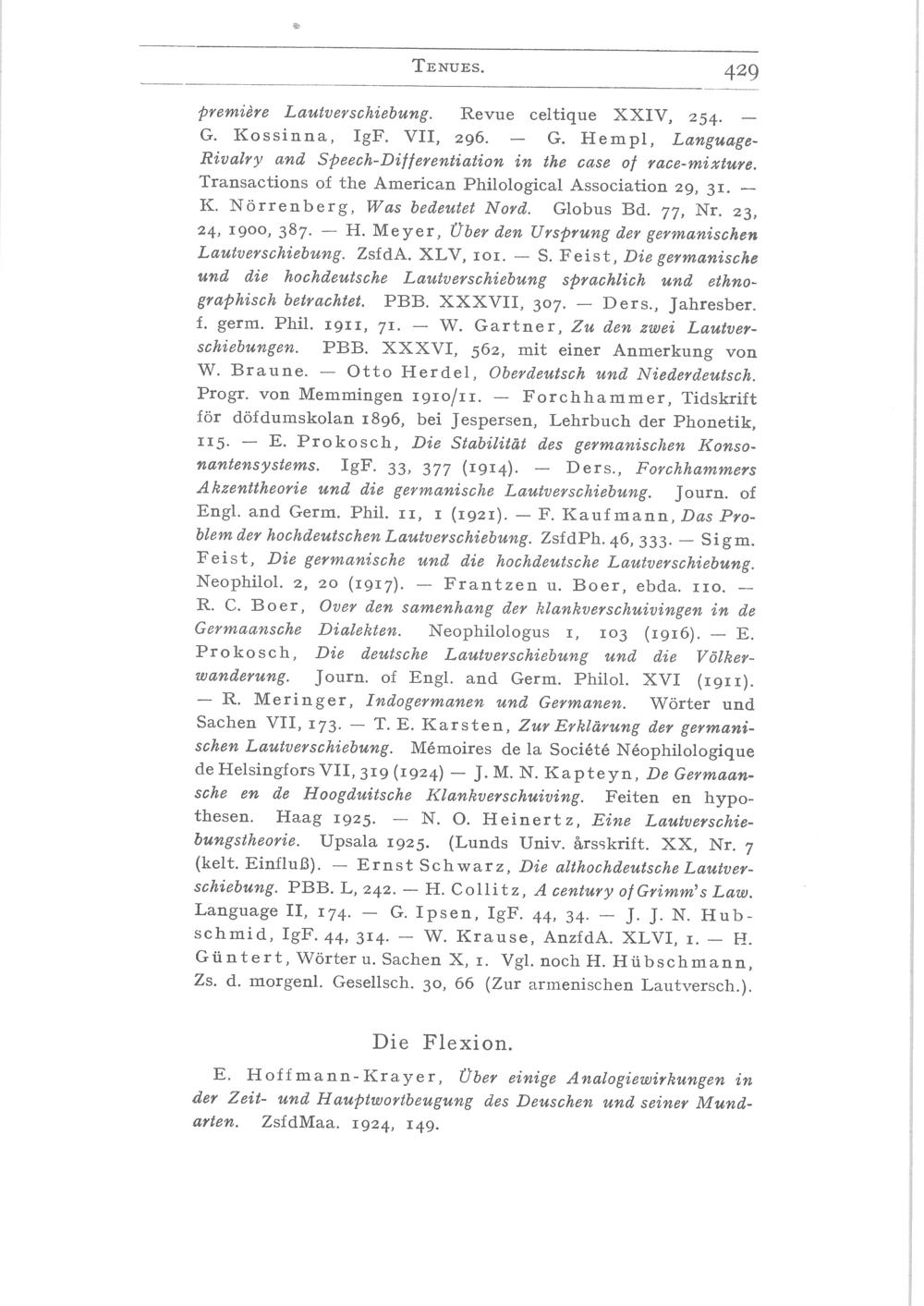 TENUES. 429

première Lautverschiebung. Revue celtique XXIV, 254. — G. Kossinna, IgF. VII, 296. — G. Hempl, Language-Rivalry and Speech-Differentiation in the case of race-mixture. Transactions of the American Philological Association 29, 31. — K. Nörrenberg, Was bedeutet Nord. Globus Bd. 77, Nr. 23, 24, 1900, 387. — H. Meyer, Über den Ursprung der germanischen Lautverschiebung. ZsfdA. XLV, 101. — S. Feist, Die germanische und die hochdeutsche Lautverschiebung sprachlich und ethnographisch betrachtet. PBB. XXXVII, 307. — Ders., Jahresber. f. germ. Phil. 1911, 71. — W. Gartner, Zu den zwei Lautverschiebungen. PBB. XXXVI, 562, mit einer Anmerkung von W. Braune. — Otto Herdel, Oberdeutsch und Niederdeutsch. Progr. von Memmingen 1910/11. — Forchhammer, Tidskrift för döfdumskolan 1896, bei Jespersen, Lehrbuch der Phonetik, 115. — E. Prokosch, Die Stabilität des germanischen Konsonantensystems. IgF. 33, 377 (1914). — Ders., Forchhammers Akzenttheorie und die germanische Lautverschiebung. Journ. of Engl. and Germ. Phil. 11, 1 (1921). — F. Kaufmann, Das Problem der hochdeutschen Lautverschiebung. ZsfdPh. 46, 333. — Sigm. Feist, Die germanische und die hochdeutsche Lautverschiebung. Neophilol. 2, 20 (1917). — Frantzen u. Boer, ebda. 110. — R. C. Boer, Over den samenhang der klankverschuivingen in de Germaansche Dialekten. Neophilologus 1, 103 (1916). — E. Prokosch, Die deutsche Lautverschiebung und die Völkerwanderung. Journ. of Engl. and Germ. Philol. XVI (1911). — R. Meringer, Indogermanen und Germanen. Wörter und Sachen VII, 173. — T. E. Karsten, Zur Erklärung der germanischen Lautverschiebung. Mémoires de la Société Néophilologique de Helsingfors VII, 319 (1924) — J. M. N. Kapteyn, De Germaansche en de Hoogduitsche Klankverschuiving. Feiten en hypothesen. Haag 1925. — N. O. Heinertz, Eine Lautverschiebungstheorie. Upsala 1925. (Lunds Univ. årsskrift. XX, Nr. 7 (kelt. Einfluß). — Ernst Schwarz, Die althochdeutsche Lautverschiebung. PBB. L, 242. — H. Collitz, A century of Grimm's Law. Language II, 174. — G. Ipsen, IgF. 44, 34. — J. J. N. Hubschmid, IgF. 44, 314. — W. Krause, AnzfdA. XLVI, 1. — H. Güntert, Wörter u. Sachen X, 1. Vgl. noch H. Hübschmann, Zs. d. morgenl. Gesellsch. 30, 66 (Zur armenischen Lautversch.).

Die Flexion.

E. Hoffmann-Krayer, Über einige Analogiewirkungen in der Zeit- und Hauptwortbeugung des Deuschen und seiner Mundarten. ZsfdMaa. 1924, 149.